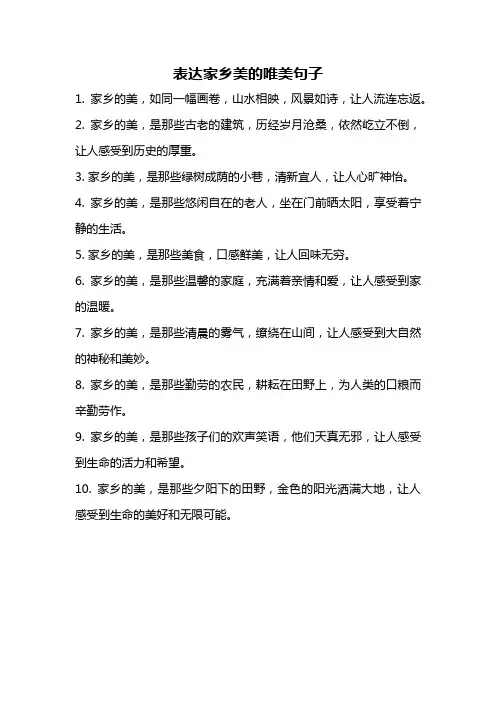 表达家乡美的唯美句子

1. 家乡的美，如同一幅画卷，山水相映，风景如诗，让人流连忘返。

2. 家乡的美，是那些古老的建筑，历经岁月沧桑，依然屹立不倒，让人感受到历史的厚重。

3. 家乡的美，是那些绿树成荫的小巷，清新宜人，让人心旷神怡。

4. 家乡的美，是那些悠闲自在的老人，坐在门前晒太阳，享受着宁静的生活。

5. 家乡的美，是那些美食，口感鲜美，让人回味无穷。

6. 家乡的美，是那些温馨的家庭，充满着亲情和爱，让人感受到家的温暖。

7. 家乡的美，是那些清晨的雾气，缭绕在山间，让人感受到大自然的神秘和美妙。

8. 家乡的美，是那些勤劳的农民，耕耘在田野上，为人类的口粮而辛勤劳作。

9. 家乡的美，是那些孩子们的欢声笑语，他们天真无邪，让人感受到生命的活力和希望。

10. 家乡的美，是那些夕阳下的田野，金色的阳光洒满大地，让人感受到生命的美好和无限可能。